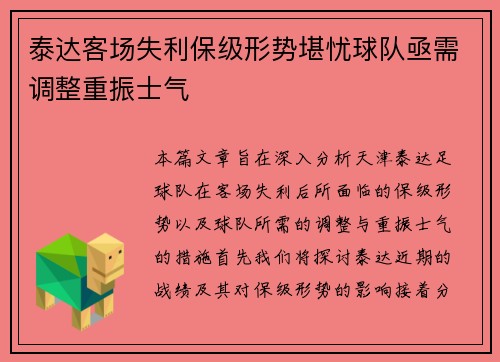 泰达客场失利保级形势堪忧球队亟需调整重振士气

本篇文章旨在深入分析天津泰达足球队在客场失利后所面临的保级形势以及球队所需的调整与重振士气的措施首先我们将探讨泰达近期的战绩及其对保级形势的影响接着分